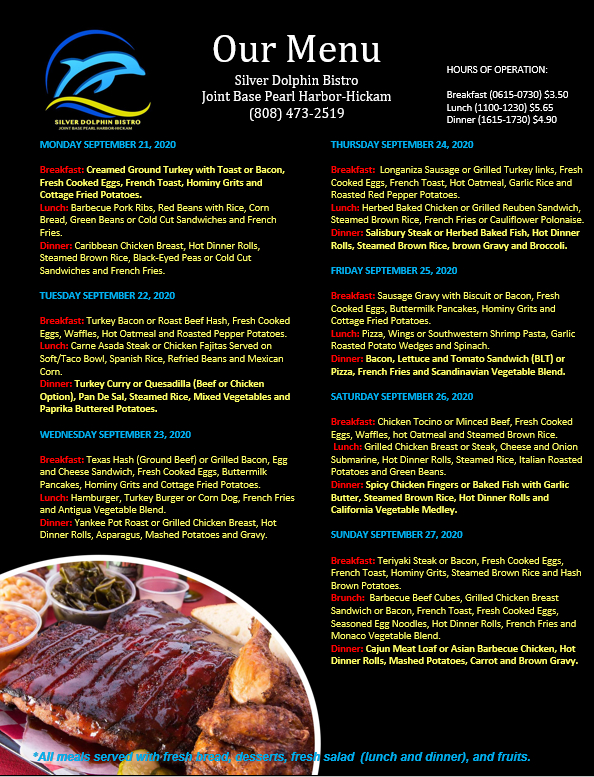 SILVER DOLPHIN BISTRO
JOINT BASE PEARL HARBOR-HICKAM

Our Menu

Silver Dolphin Bistro
Joint Base Pearl Harbor-Hickam
(808) 473-2519

HOURS OF OPERATION:

Breakfast (0615-0730) $3.50
Lunch (1100-1230) $5.65
Dinner (1615-1730) $4.90

MONDAY SEPTEMBER 21, 2020

Breakfast: Creamed Ground Turkey with Toast or Bacon, Fresh Cooked Eggs, French Toast, Hominy Grits and Cottage Fried Potatoes.
Lunch: Barbecue Pork Ribs, Red Beans with Rice, Corn Bread, Green Beans or Cold Cut Sandwiches and French Fries.
Dinner: Caribbean Chicken Breast, Hot Dinner Rolls, Steamed Brown Rice, Black-Eyed Peas or Cold Cut Sandwiches and French Fries.

TUESDAY SEPTEMBER 22, 2020

Breakfast: Turkey Bacon or Roast Beef Hash, Fresh Cooked Eggs, Waffles, Hot Oatmeal and Roasted Pepper Potatoes.
Lunch: Carne Asada Steak or Chicken Fajitas Served on Soft/Taco Bowl, Spanish Rice, Refried Beans and Mexican Corn.
Dinner: Turkey Curry or Quesadilla (Beef or Chicken Option), Pan De Sal, Steamed Rice, Mixed Vegetables and Paprika Buttered Potatoes.

WEDNESDAY SEPTEMBER 23, 2020

Breakfast: Texas Hash (Ground Beef) or Grilled Bacon, Egg and Cheese Sandwich, Fresh Cooked Eggs, Buttermilk Pancakes, Hominy Grits and Cottage Fried Potatoes.
Lunch: Hamburger, Turkey Burger or Corn Dog, French Fries and Antigua Vegetable Blend.
Dinner: Yankee Pot Roast or Grilled Chicken Breast, Hot Dinner Rolls, Asparagus, Mashed Potatoes and Gravy.

THURSDAY SEPTEMBER 24, 2020

Breakfast: Longaniza Sausage or Grilled Turkey links, Fresh Cooked Eggs, French Toast, Hot Oatmeal, Garlic Rice and Roasted Red Pepper Potatoes.
Lunch: Herbed Baked Chicken or Grilled Reuben Sandwich, Steamed Brown Rice, French Fries or Cauliflower Polonaise.
Dinner: Salisbury Steak or Herbed Baked Fish, Hot Dinner Rolls, Steamed Brown Rice, brown Gravy and Broccoli.

FRIDAY SEPTEMBER 25, 2020

Breakfast: Sausage Gravy with Biscuit or Bacon, Fresh Cooked Eggs, Buttermilk Pancakes, Hominy Grits and Cottage Fried Potatoes.
Lunch: Pizza, Wings or Southwestern Shrimp Pasta, Garlic Roasted Potato Wedges and Spinach.
Dinner: Bacon, Lettuce and Tomato Sandwich (BLT) or Pizza, French Fries and Scandinavian Vegetable Blend.

SATURDAY SEPTEMBER 26, 2020

Breakfast: Chicken Tocino or Minced Beef, Fresh Cooked Eggs, Waffles, hot Oatmeal and Steamed Brown Rice.
Lunch: Grilled Chicken Breast or Steak, Cheese and Onion Submarine, Hot Dinner Rolls, Steamed Rice, Italian Roasted Potatoes and Green Beans.
Dinner: Spicy Chicken Fingers or Baked Fish with Garlic Butter, Steamed Brown Rice, Hot Dinner Rolls and California Vegetable Medley.

SUNDAY SEPTEMBER 27, 2020

Breakfast: Teriyaki Steak or Bacon, Fresh Cooked Eggs, French Toast, Hominy Grits, Steamed Brown Rice and Hash Brown Potatoes.
Brunch: Barbecue Beef Cubes, Grilled Chicken Breast Sandwich or Bacon, French Toast, Fresh Cooked Eggs, Seasoned Egg Noodles, Hot Dinner Rolls, French Fries and Monaco Vegetable Blend.
Dinner: Cajun Meat Loaf or Asian Barbecue Chicken, Hot Dinner Rolls, Mashed Potatoes, Carrot and Brown Gravy.

*All meals served with fresh bread, desserts, fresh salad (lunch and dinner), and fruits.